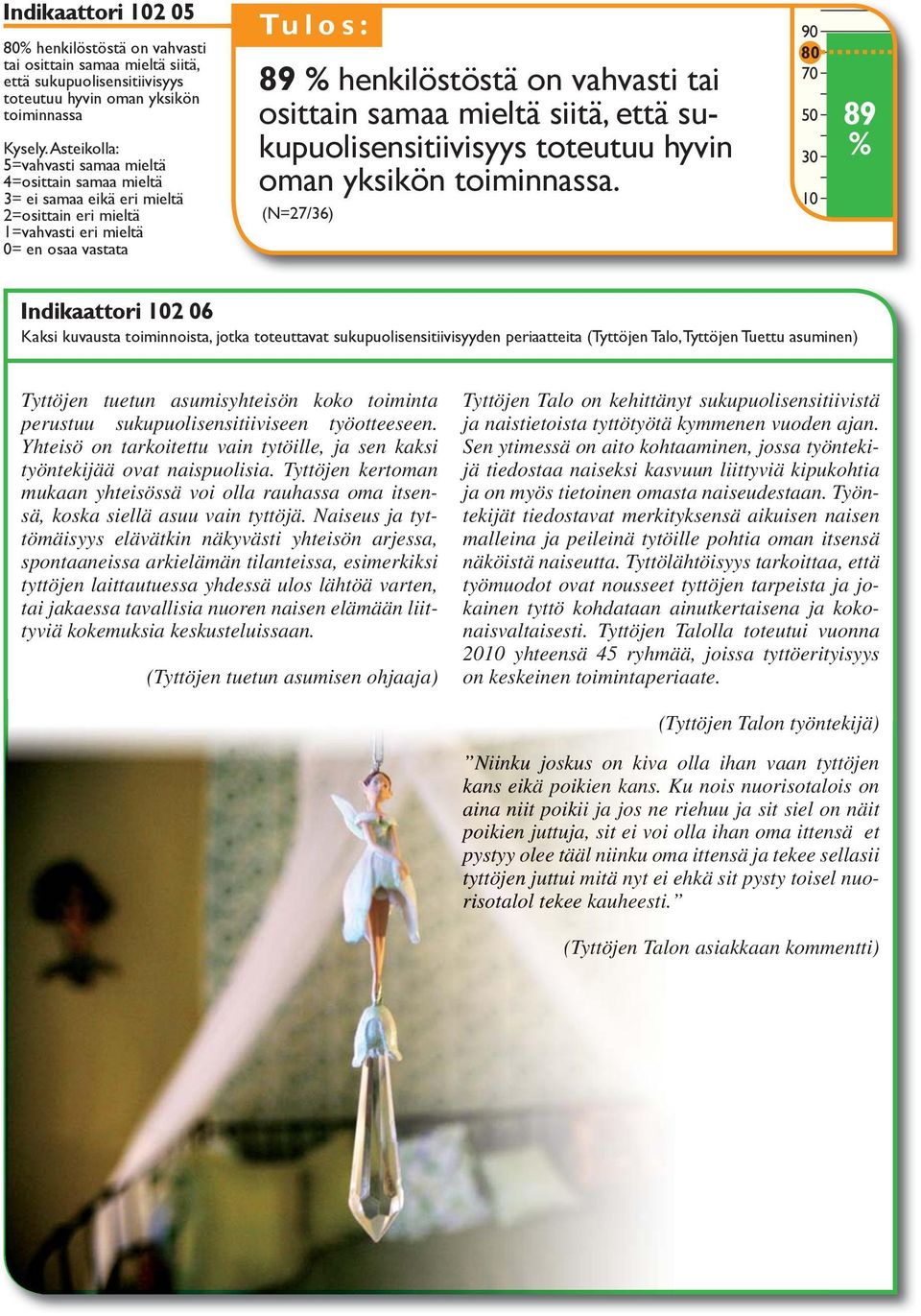 Indikaattori 102 05

80% henkilöstöstä on vahvasti tai osittain samaa mieltä siitä, että sukupuolisensitiivisyys toteutuu hyvin oman yksikön toiminnassa

Kysely. Asteikolla:
5=vahvasti samaa mieltä
4=osittain samaa mieltä
3= ei samaa eikä eri mieltä
2=osittain eri mieltä
1=vahvasti eri mieltä
0= en osaa vastata

Tulos:

89 % henkilöstöstä on vahvasti tai osittain samaa mieltä siitä, että sukupuolisensitiivisyys toteutuu hyvin oman yksikön toiminnassa.

(N=27/36)

90
80
70
50
30
10

89 %

Indikaattori 102 06

Kaksi kuvausta toiminnoista, jotka toteuttavat sukupuolisensitiivisyyden periaatteita (Tyttöjen Talo, Tyttöjen Tuettu asuminen)

Tyttöjen tuetun asumisyhteisön koko toiminta perustuu sukupuolisensitiiviseen työotteeseen. Yhteisö on tarkoitettu vain tytöille, ja sen kaksi työntekijää ovat naispuolisia. Tyttöjen kertoman mukaan yhteisössä voi olla rauhassa oma itsensä, koska siellä asuu vain tyttöjä. Naiseus ja tyttömäisyys elävätkin näkyvästi yhteisön arjessa, spontaaneissa arkielämän tilanteissa, esimerkiksi tyttöjen laittautuessa yhdessä ulos lähtöä varten, tai jakaessa tavallisia nuoren naisen elämään liittyviä kokemuksia keskusteluissaan.

(Tyttöjen tuetun asumisen ohjaaja)

Tyttöjen Talo on kehittänyt sukupuolisensitiivistä ja naistietoista tyttötyötä kymmenen vuoden ajan. Sen ytimessä on aito kohtaaminen, jossa työntekijä tiedostaa naiseksi kasvuun liittyviä kipukohtia ja on myös tietoinen omasta naiseudestaan. Työntekijät tiedostavat merkityksensä aikuisen naisen malleina ja peileinä tytöille pohtia oman itsensä näköistä naiseutta. Tyttölähtöisyys tarkoittaa, että työmuodot ovat nousseet tyttöjen tarpeista ja jokainen tyttö kohdataan ainutkertaisena ja kokonaisvaltaisesti. Tyttöjen Talolla toteutui vuonna 2010 yhteensä 45 ryhmää, joissa tyttöerityisyys on keskeinen toimintaperiaate.

(Tyttöjen Talon työntekijä)

”Niinku joskus on kiva olla ihan vaan tyttöjen kans eikä poikien kans. Ku nois nuorisotalois on aina niit poikii ja jos ne riehuu ja sit siel on näit poikien juttuja, sit ei voi olla ihan oma ittensä et pystyy olee tääl niinku oma ittensä ja tekee sellasii tyttöjen juttui mitä nyt ei ehkä sit pysty toisel nuorisotalol tekee kauheesti.”

(Tyttöjen Talon asiakkaan kommentti)